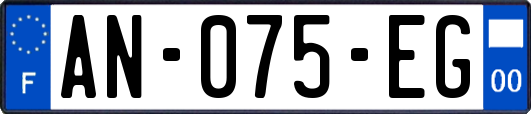 F
AN-075-EG
00